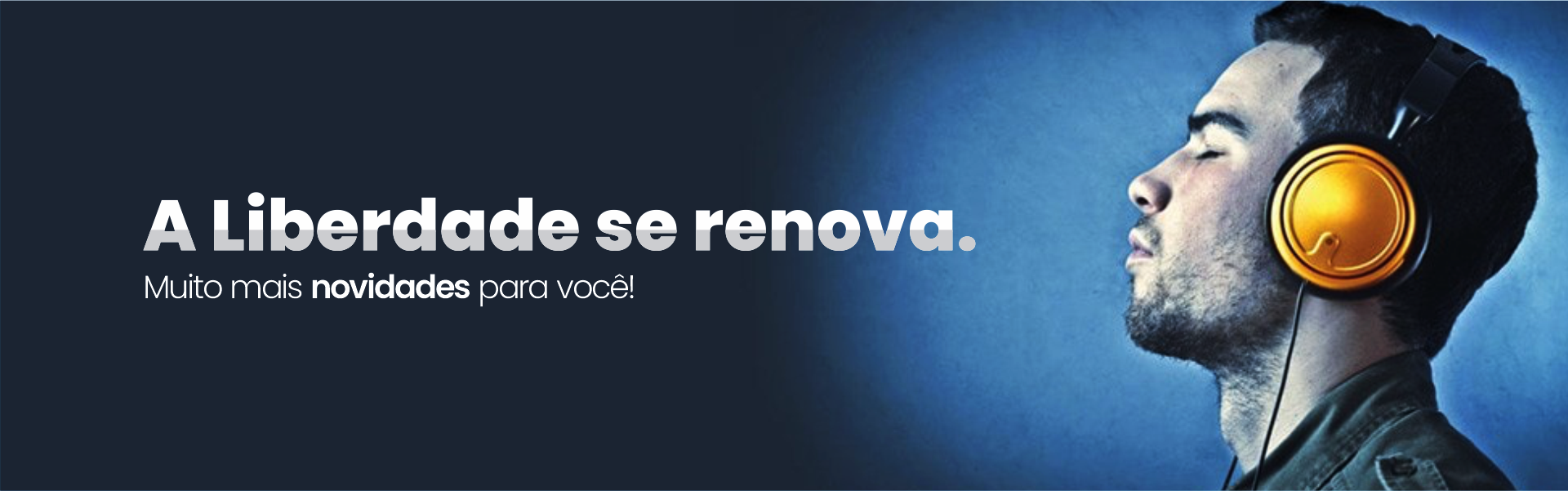 A Liberdade se renova.
Muito mais novidades para você!